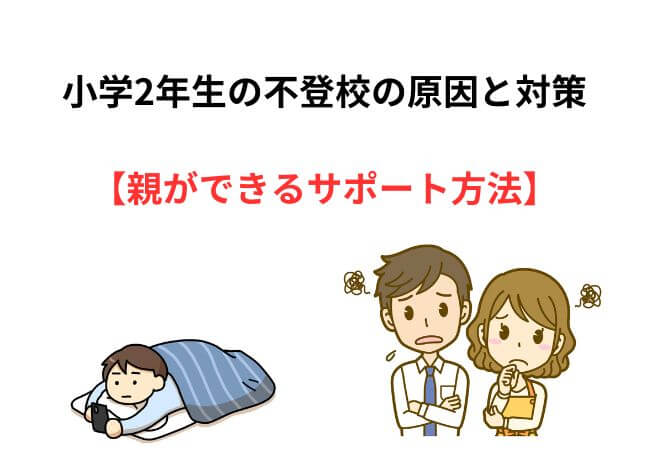 小学2年生の不登校の原因と対策

【親ができるサポート方法】